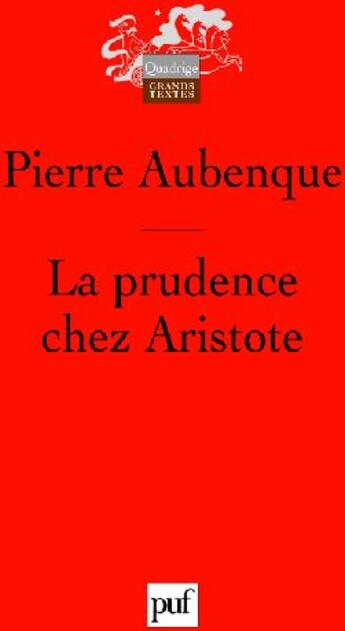 Quadrige
GRANDS TEXTES

Pierre Aubenque

La prudence chez Aristote

puf